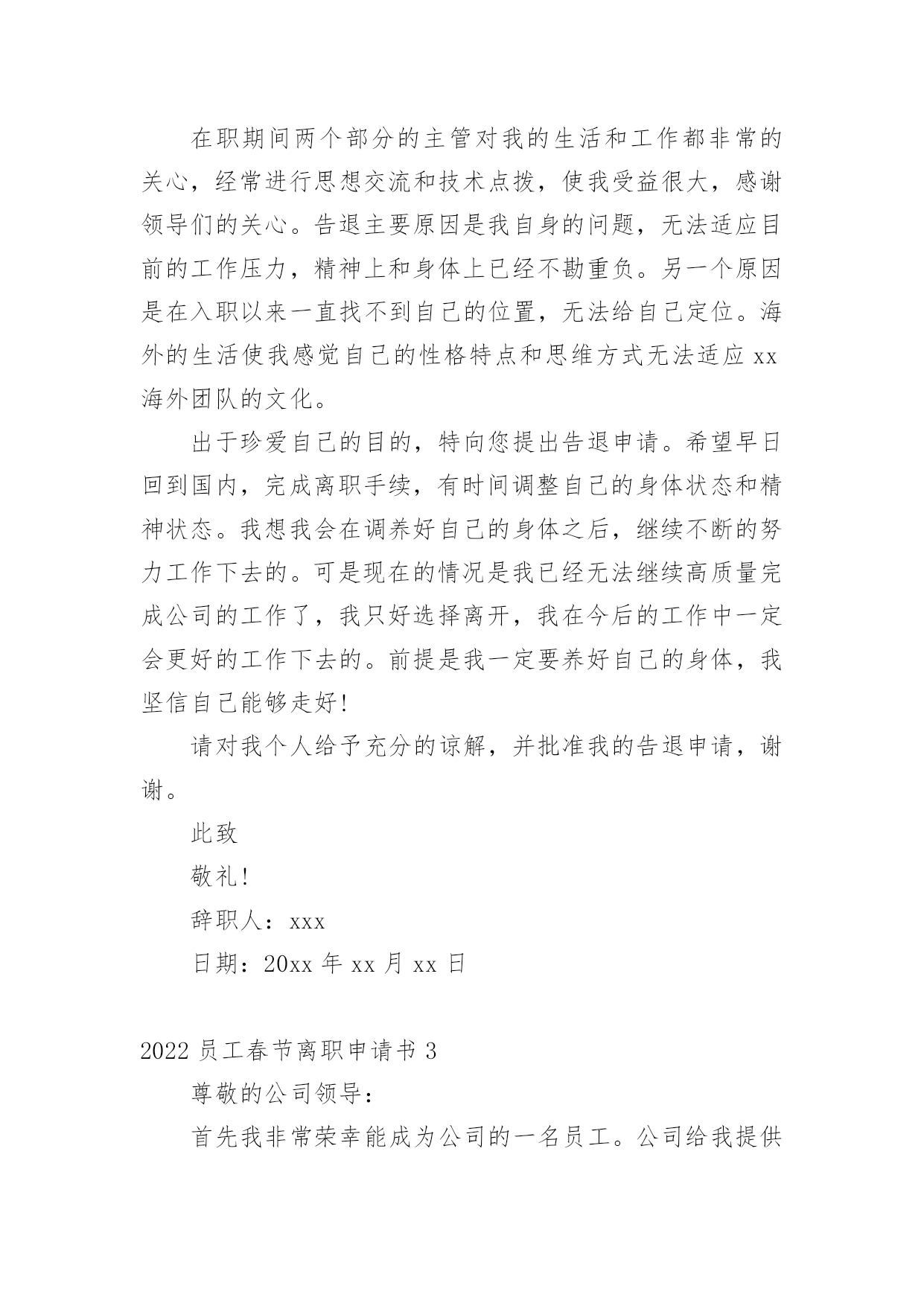 在职期间两个部分的主管对我的生活和工作都非常的关心，经常进行思想交流和技术点拨，使我受益很大，感谢领导们的关心。告退主要原因是我自身的问题，无法适应目前的工作压力，精神上和身体上已经不勘重负。另一个原因是在入职以来一直找不到自己的位置，无法给自己定位。海外的生活使我感觉自己的性格特点和思维方式无法适应 xx 海外团队的文化。

出于珍爱自己的目的，特向您提出告退申请。希望早日回到国内，完成离职手续，有时间调整自己的身体状态和精神状态。我想我会在调养好自己的身体之后，继续不断的努力工作下去的。可是现在的情况是我已经无法继续高质量完成公司的工作了，我只好选择离开，我在今后的工作中一定会更好的工作下去的。前提是我一定要养好自己的身体，我坚信自己能够走好!

请对我个人给予充分的谅解，并批准我的告退申请，谢谢。

此致

敬礼!

辞职人：xxx

日期：20xx 年 xx 月 xx 日

2022 员工春节离职申请书 3

尊敬的公司领导：

首先我非常荣幸能成为公司的一名员工。公司给我提供